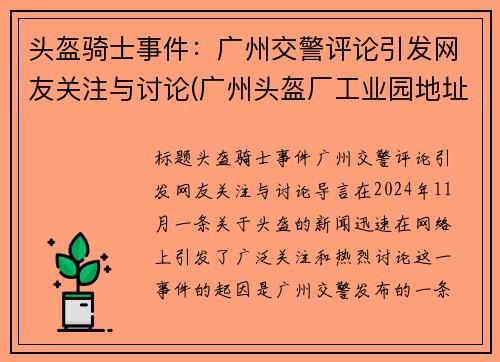 头盔骑士事件：广州交警评论引发网友关注与讨论(广州头盔厂工业园地址

标题头盔骑士事件广州交警评论引发网友关注与讨论导言在2024年11月一条关于头盔的新闻迅速在网络上引发了广泛关注和热烈讨论这一事件的起因是广州交警发布的一条